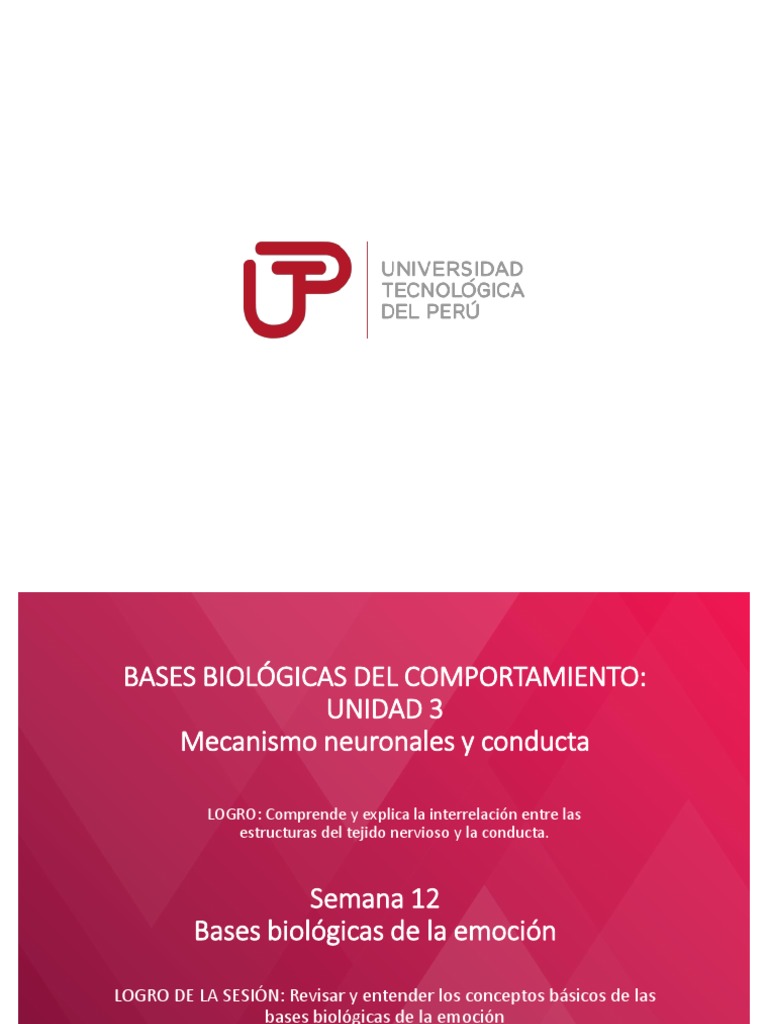 UTP

UNIVERSIDAD TECNOLÓGICA DEL PERÚ

BASES BIOLÓGICAS DEL COMPORTAMIENTO:
UNIDAD 3
Mecanismo neuronales y conducta

LOGRO: Comprende y explica la interrelación entre las estructuras del tejido nervioso y la conducta.

Semana 12
Bases biológicas de la emoción

LOGRO DE LA SESIÓN: Revisar y entender los conceptos básicos de las bases biológicas de la emoción